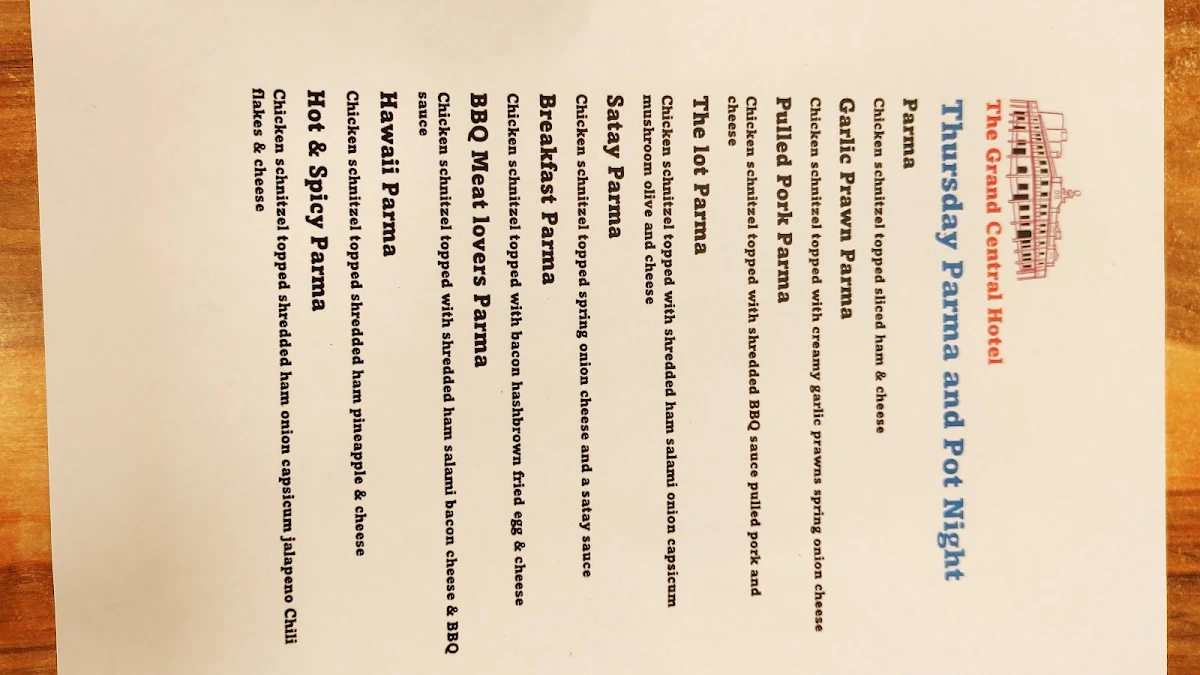 The Grand Central Hotel

Thursday Parma and Pot Night

Parma
Chicken schnitzel topped sliced ham & cheese

Garlic Prawn Parma
Chicken schnitzel topped with creamy garlic prawns spring onion cheese

Pulled Pork Parma
Chicken schnitzel topped with shredded BBQ sauce pulled pork and cheese

The lot Parma
Chicken schnitzel topped with shredded ham salami onion capsicum mushroom olive and cheese

Satay Parma
Chicken schnitzel topped spring onion cheese and a satay sauce

Breakfast Parma
Chicken schnitzel topped with bacon hashbrown fried egg & cheese

BBQ Meat lovers Parma
Chicken schnitzel topped with shredded ham salami bacon cheese & BBQ sauce

Hawaii Parma
Chicken schnitzel topped shredded ham pineapple & cheese

Hot & Spicy Parma
Chicken schnitzel topped shredded ham onion capsicum jalapeno Chili flakes & cheese